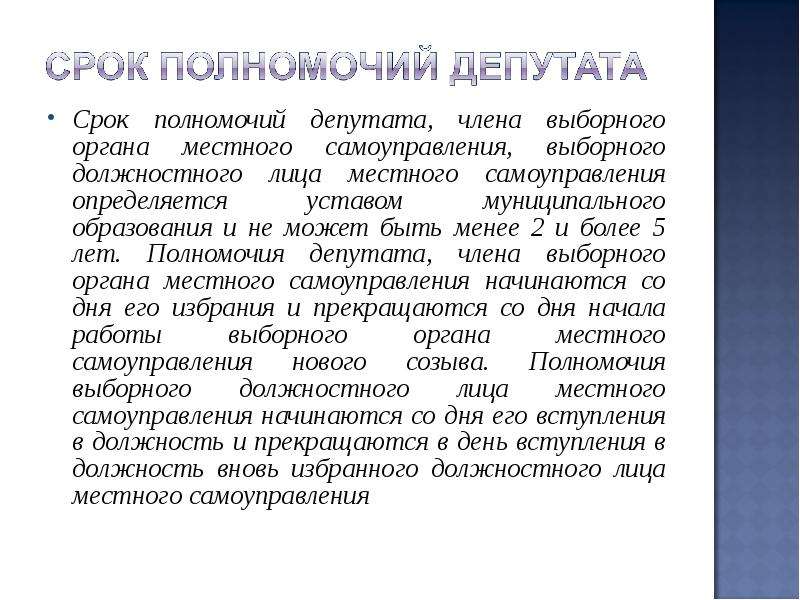 СРОК ПОЛНОМОЧИЙ ДЕПУТАТА

• Срок полномочий депутата, члена выборного органа местного самоуправления, выборного должностного лица местного самоуправления определяется уставом муниципального образования и не может быть менее 2 и более 5 лет. Полномочия депутата, члена выборного органа местного самоуправления начинаются со дня его избрания и прекращаются со дня начала работы выборного органа местного самоуправления нового созыва. Полномочия выборного должностного лица местного самоуправления начинаются со дня его вступления в должность и прекращаются в день вступления в должность вновь избранного должностного лица местного самоуправления